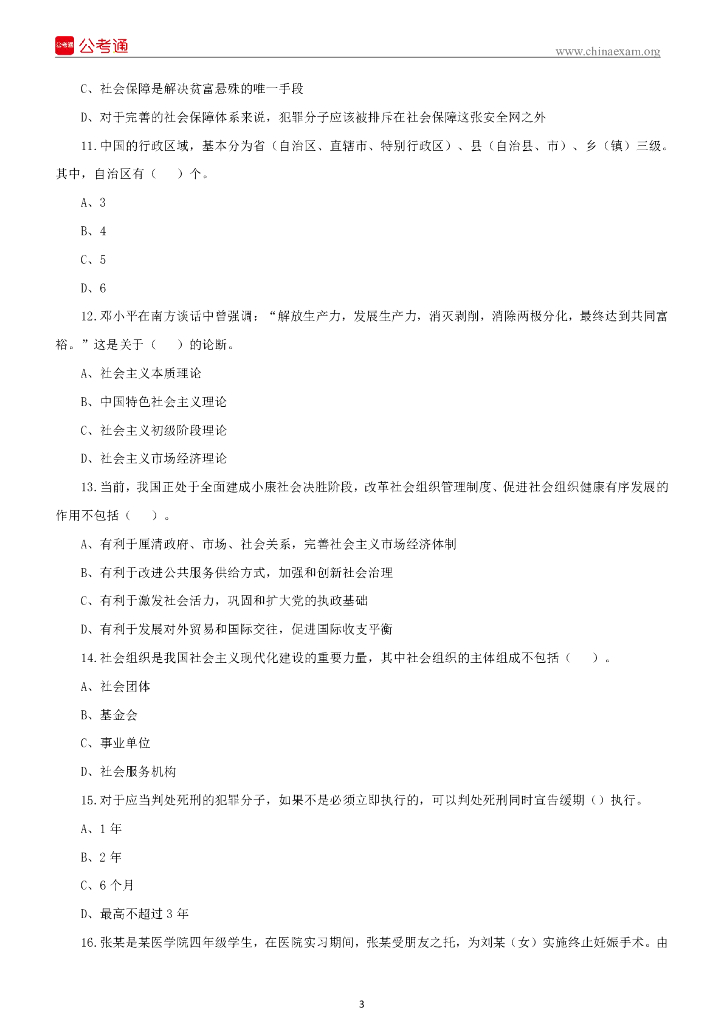 公考通

www.chinaexam.org

C、社会保障是解决贫富悬殊的唯一手段

D、对于完善的社会保障体系来说，犯罪分子应该被排斥在社会保障这张安全网之外

11.中国的行政区域，基本分为省（自治区、直辖市、特别行政区）、县（自治县、市）、乡（镇）三级。其中，自治区有（　）个。

A、3

B、4

C、5

D、6

12.邓小平在南方谈话中曾强调：“解放生产力，发展生产力，消灭剥削，消除两极分化，最终达到共同富裕。”这是关于（　）的论断。

A、社会主义本质理论

B、中国特色社会主义理论

C、社会主义初级阶段理论

D、社会主义市场经济理论

13.当前，我国正处于全面建成小康社会决胜阶段，改革社会组织管理制度、促进社会组织健康有序发展的作用不包括（　）。

A、有利于厘清政府、市场、社会关系，完善社会主义市场经济体制

B、有利于改进公共服务供给方式，加强和创新社会治理

C、有利于激发社会活力，巩固和扩大党的执政基础

D、有利于发展对外贸易和国际交往，促进国际收支平衡

14.社会组织是我国社会主义现代化建设的重要力量，其中社会组织的主体组成不包括（　）。

A、社会团体

B、基金会

C、事业单位

D、社会服务机构

15.对于应当判处死刑的犯罪分子，如果不是必须立即执行的，可以判处死刑同时宣告缓期（）执行。

A、1 年

B、2 年

C、6 个月

D、最高不超过 3 年

16.张某是某医学院四年级学生，在医院实习期间，张某受朋友之托，为刘某（女）实施终止妊娠手术。由

3